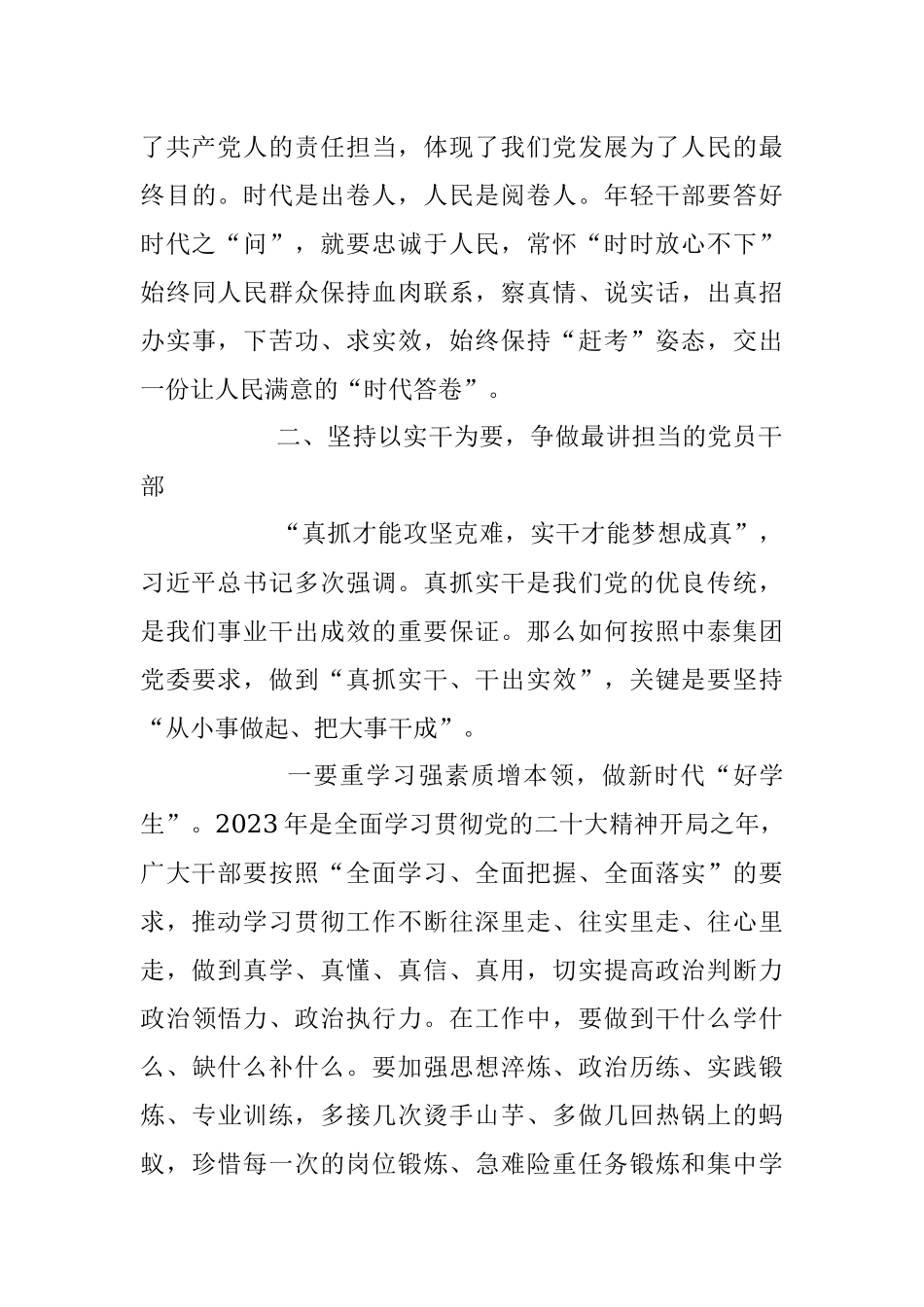 了共产党人的责任担当，体现了我们党发展为了人民的最终目的。时代是出卷人，人民是阅卷人。年轻干部要答好时代之“问”，就要忠诚于人民，常怀“时时放心不下”始终同人民群众保持血肉联系，察真情、说实话，出真招办实事，下苦功、求实效，始终保持“赶考”姿态，交出一份让人民满意的“时代答卷”。

二、坚持以实干为要，争做最讲担当的党员干部

“真抓才能攻坚克难，实干才能梦想成真”，习近平总书记多次强调。真抓实干是我们党的优良传统，是我们事业干出成效的重要保证。那么如何按照中泰集团党委要求，做到“真抓实干、干出实效”，关键是要坚持“从小事做起、把大事干成”。

一要重学习强素质增本领，做新时代“好学生”。2023年是全面学习贯彻党的二十大精神开局之年，广大干部要按照“全面学习、全面把握、全面落实”的要求，推动学习贯彻工作不断往深里走、往实里走、往心里走，做到真学、真懂、真信、真用，切实提高政治判断力政治领悟力、政治执行力。在工作中，要做到干什么学什么、缺什么补什么。要加强思想淬炼、政治历练、实践锻炼、专业训练，多接几次烫手山芋、多做几回热锅上的蚂蚁，珍惜每一次的岗位锻炼、急难险重任务锻炼和集中学